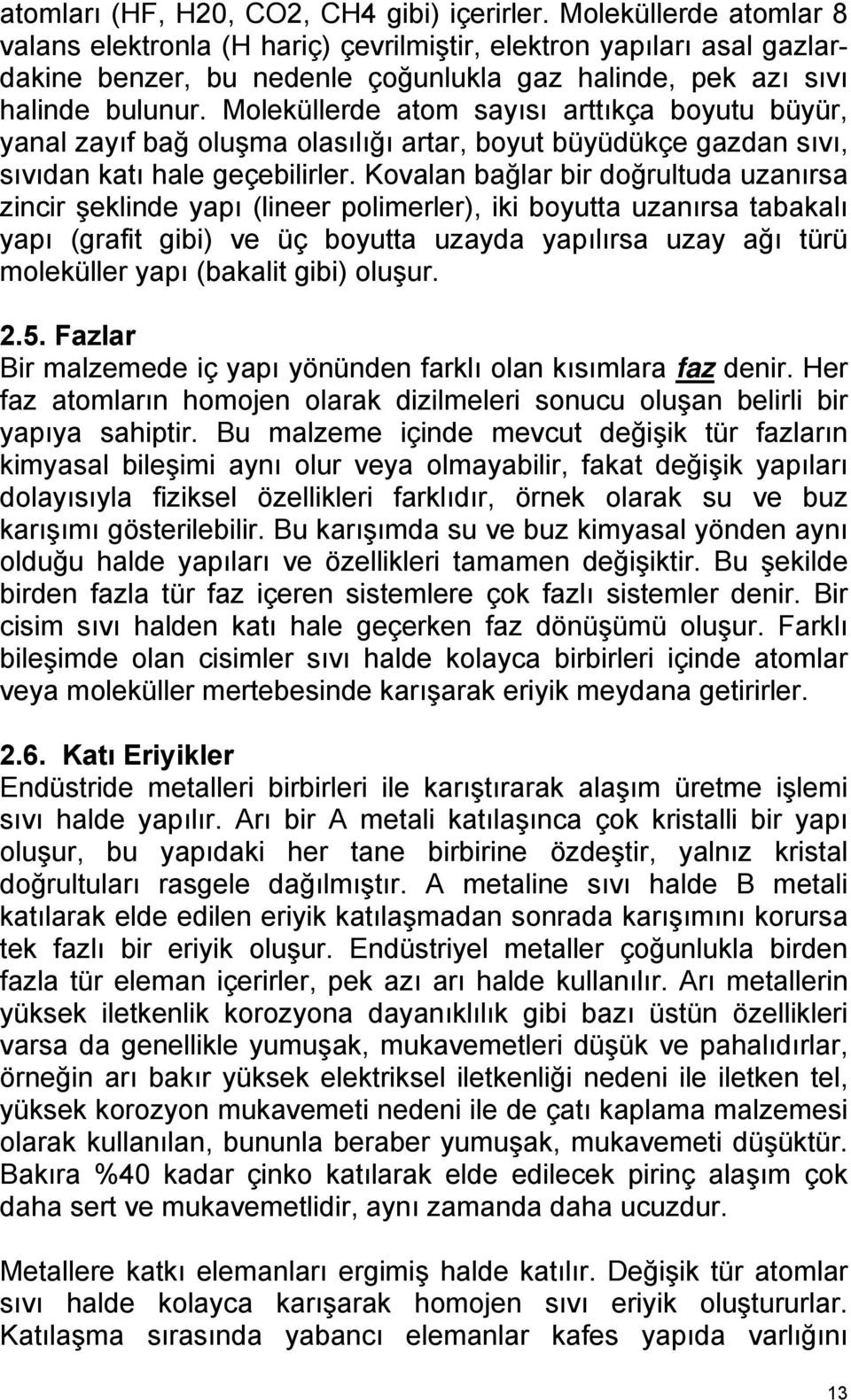 atomları (HF, H20, CO2, CH4 gibi) içerirler. Moleküllerde atomlar 8 valans elektronla (H hariç) çevrilmiştir, elektron yapıları asal gazlardakine benzer, bu nedenle çoğunlukla gaz halinde, pek azı sıvı halinde bulunur. Moleküllerde atom sayısı arttıkça boyutu büyür, yanal zayıf bağ oluşma olasılığı artar, boyut büyüdükçe gazdan sıvı, sıvıdan katı hale geçebilirler. Kovalan bağlar bir doğrultuda uzanırsa zincir şeklinde yapı (lineer polimerler), iki boyutta uzanırsa tabakalı yapı (grafit gibi) ve üç boyutta uzayda yapılırsa uzay ağı türü moleküller yapı (bakalit gibi) oluşur.

2.5. Fazlar
Bir malzemede iç yapı yönünden farklı olan kısımlara faz denir. Her faz atomların homojen olarak dizilmeleri sonucu oluşan belirli bir yapıya sahiptir. Bu malzeme içinde mevcut değişik tür fazların kimyasal bileşimi aynı olur veya olmayabilir, fakat değişik yapıları dolayısıyla fiziksel özellikleri farklıdır, örnek olarak su ve buz karışımı gösterilebilir. Bu karışımda su ve buz kimyasal yönden aynı olduğu halde yapıları ve özellikleri tamamen değişiktir. Bu şekilde birden fazla tür faz içeren sistemlere çok fazlı sistemler denir. Bir cisim sıvı halden katı hale geçerken faz dönüşümü oluşur. Farklı bileşimde olan cisimler sıvı halde kolayca birbirleri içinde atomlar veya moleküller mertebesinde karışarak eriyik meydana getirirler.

2.6. Katı Eriyikler
Endüstride metalleri birbirleri ile karıştırarak alaşım üretme işlemi sıvı halde yapılır. Arı bir A metali katılaşınca çok kristalli bir yapı oluşur, bu yapıdaki her tane birbirine özdeştir, yalnız kristal doğrultuları rasgele dağılmıştır. A metaline sıvı halde B metali katılarak elde edilen eriyik katılaşmadan sonrada karışımını korursa tek fazlı bir eriyik oluşur. Endüstriyel metaller çoğunlukla birden fazla tür eleman içerirler, pek azı arı halde kullanılır. Arı metallerin yüksek iletkenlik korozyona dayanıklılık gibi bazı üstün özellikleri varsa da genellikle yumuşak, mukavemetleri düşük ve pahalıdırlar, örneğin arı bakır yüksek elektriksel iletkenliği nedeni ile iletken tel, yüksek korozyon mukavemeti nedeni ile de çatı kaplama malzemesi olarak kullanılan, bununla beraber yumuşak, mukavemeti düşüktür. Bakıra %40 kadar çinko katılarak elde edilecek pirinç alaşım çok daha sert ve mukavemetlidir, aynı zamanda daha ucuzdur.

Metallere katkı elemanları ergimiş halde katılır. Değişik tür atomlar sıvı halde kolayca karışarak homojen sıvı eriyik oluştururlar. Katılaşma sırasında yabancı elemanlar kafes yapıda varlığını

13